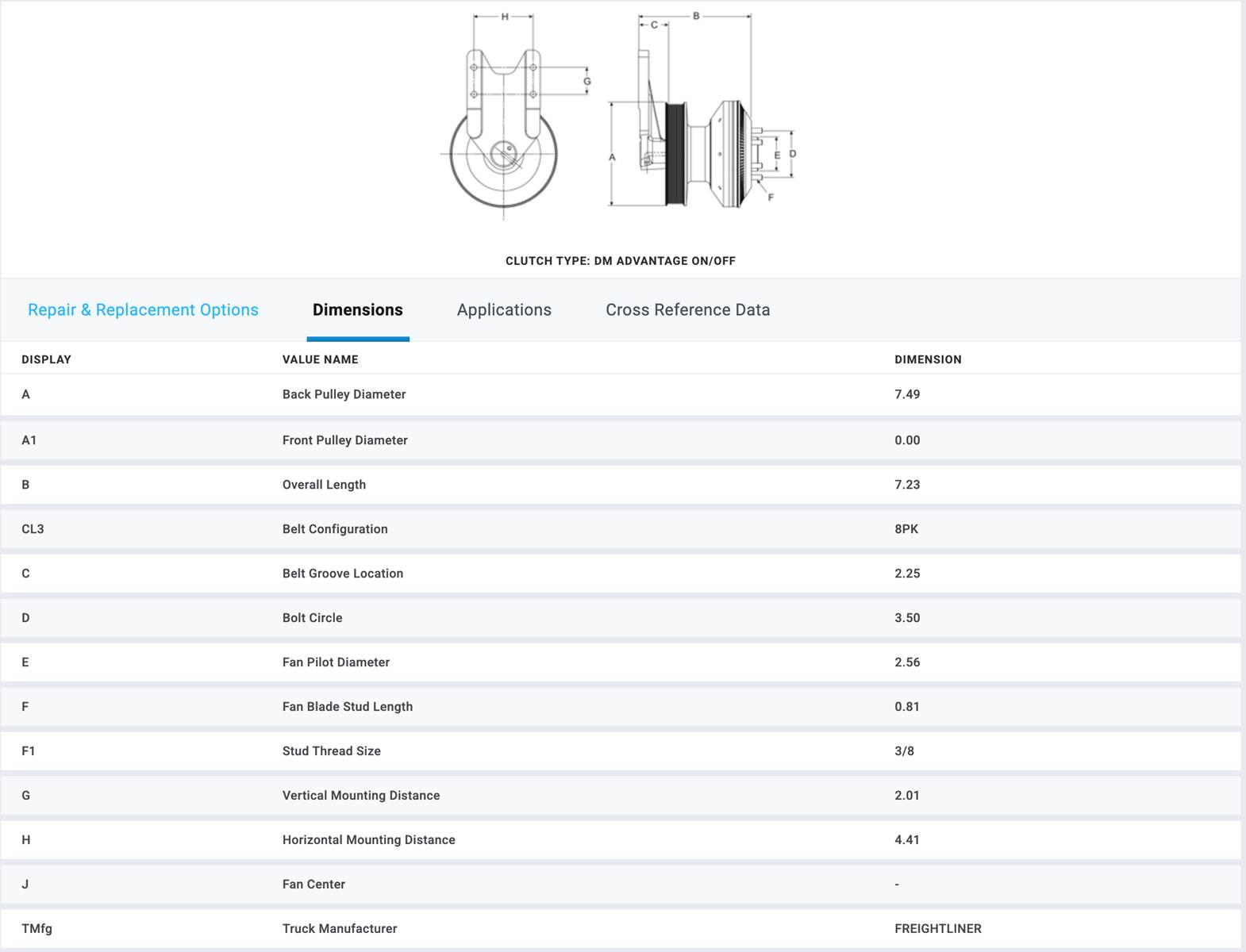 H
G
B
C
A
E
D
F

CLUTCH TYPE: DM ADVANTAGE ON/OFF

Repair & Replacement Options Dimensions Applications Cross Reference Data

| DISPLAY | VALUE NAME | DIMENSION |
|---|---|---|
| A | Back Pulley Diameter | 7.49 |
| A1 | Front Pulley Diameter | 0.00 |
| B | Overall Length | 7.23 |
| CL3 | Belt Configuration | 8PK |
| C | Belt Groove Location | 2.25 |
| D | Bolt Circle | 3.50 |
| E | Fan Pilot Diameter | 2.56 |
| F | Fan Blade Stud Length | 0.81 |
| F1 | Stud Thread Size | 3/8 |
| G | Vertical Mounting Distance | 2.01 |
| H | Horizontal Mounting Distance | 4.41 |
| J | Fan Center | - |
| TMfg | Truck Manufacturer | FREIGHTLINER |